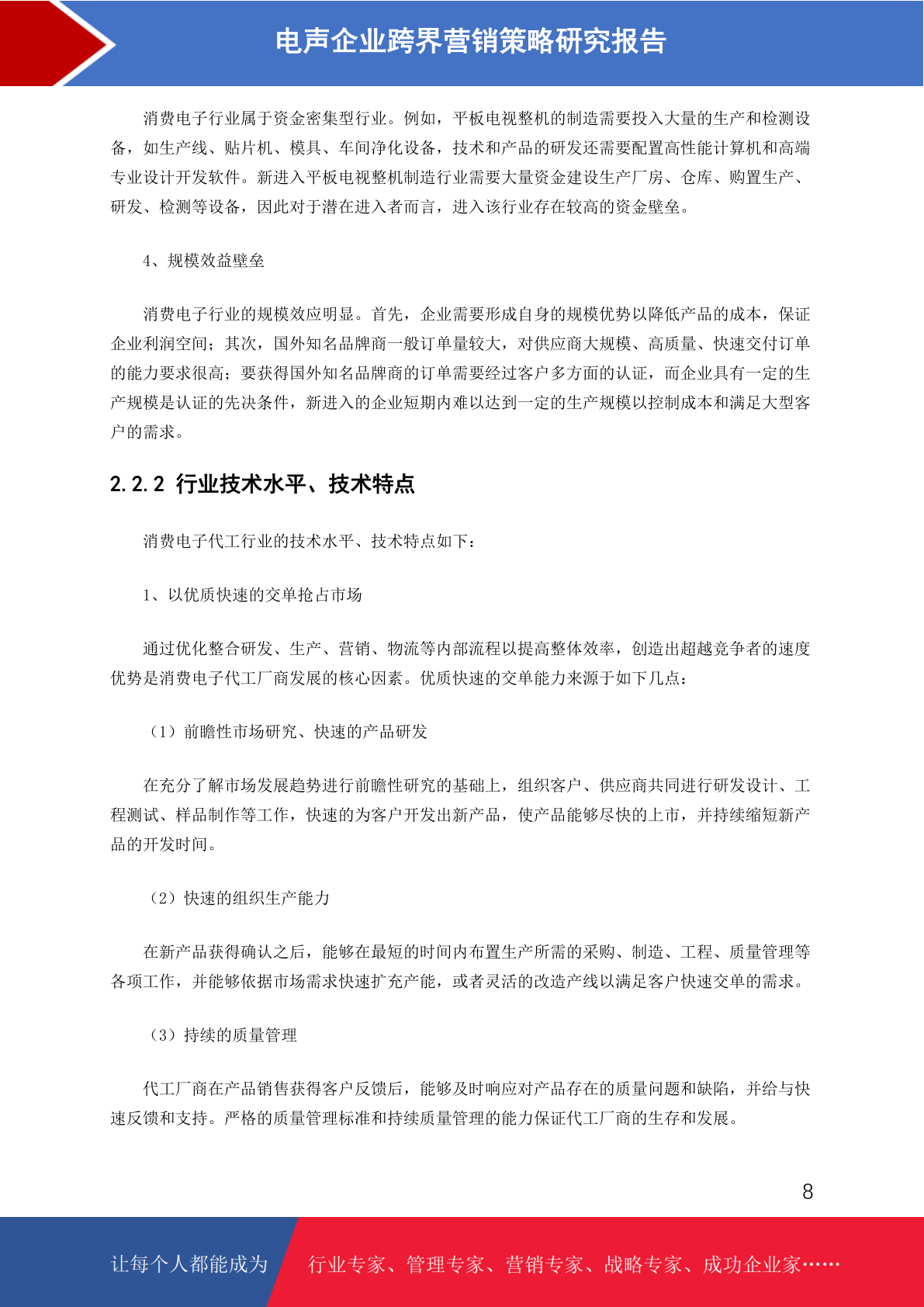 电声企业跨界营销策略研究报告

消费电子行业属于资金密集型行业。例如，平板电视整机的制造需要投入大量的生产和检测设备，如生产线、贴片机、模具、车间净化设备，技术和产品的研发还需要配置高性能计算机和高端专业设计开发软件。新进入平板电视整机制造行业需要大量资金建设生产厂房、仓库、购置生产、研发、检测等设备，因此对于潜在进入者而言，进入该行业存在较高的资金壁垒。

4、规模效益壁垒

消费电子行业的规模效应明显。首先，企业需要形成自身的规模优势以降低产品的成本，保证企业利润空间；其次，国外知名品牌商一般订单量较大，对供应商大规模、高质量、快速交付订单的能力要求很高；要获得国外知名品牌商的订单需要经过客户多方面的认证，而企业具有一定的生产规模是认证的先决条件，新进入的企业短期内难以达到一定的生产规模以控制成本和满足大型客户的需求。

2.2.2 行业技术水平、技术特点

消费电子代工行业的技术水平、技术特点如下：

1、以优质快速的交单抢占市场

通过优化整合研发、生产、营销、物流等内部流程以提高整体效率，创造出超越竞争者的速度优势是消费电子代工厂商发展的核心因素。优质快速的交单能力来源于如下几点：

（1）前瞻性市场研究、快速的产品研发

在充分了解市场发展趋势进行前瞻性研究的基础上，组织客户、供应商共同进行研发设计、工程测试、样品制作等工作，快速的为客户开发出新产品，使产品能够尽快的上市，并持续缩短新产品的开发时间。

（2）快速的组织生产能力

在新产品获得确认之后，能够在最短的时间内布置生产所需的采购、制造、工程、质量管理等各项工作，并能够依据市场需求快速扩充产能，或者灵活的改造产线以满足客户快速交单的需求。

（3）持续的质量管理

代工厂商在产品销售获得客户反馈后，能够及时响应对产品存在的质量问题和缺陷，并给与快速反馈和支持。严格的质量管理标准和持续质量管理的能力保证代工厂商的生存和发展。

8

让每个人都能成为 行业专家、管理专家、营销专家、战略专家、成功企业家……